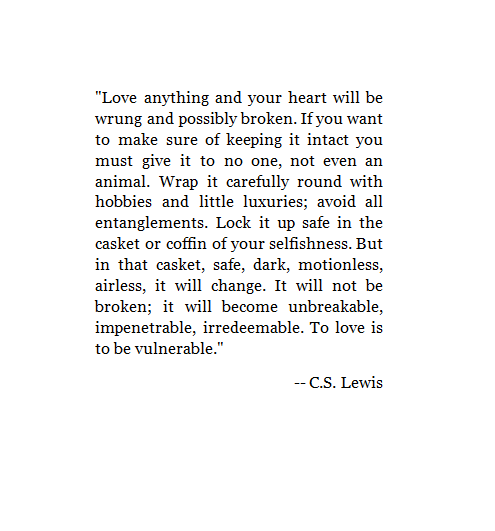 "Love anything and your heart will be wrung and possibly broken. If you want to make sure of keeping it intact you must give it to no one, not even an animal. Wrap it carefully round with hobbies and little luxuries; avoid all entanglements. Lock it up safe in the casket or coffin of your selfishness. But in that casket, safe, dark, motionless, airless, it will change. It will not be broken; it will become unbreakable, impenetrable, irredeemable. To love is to be vulnerable."

-- C.S. Lewis